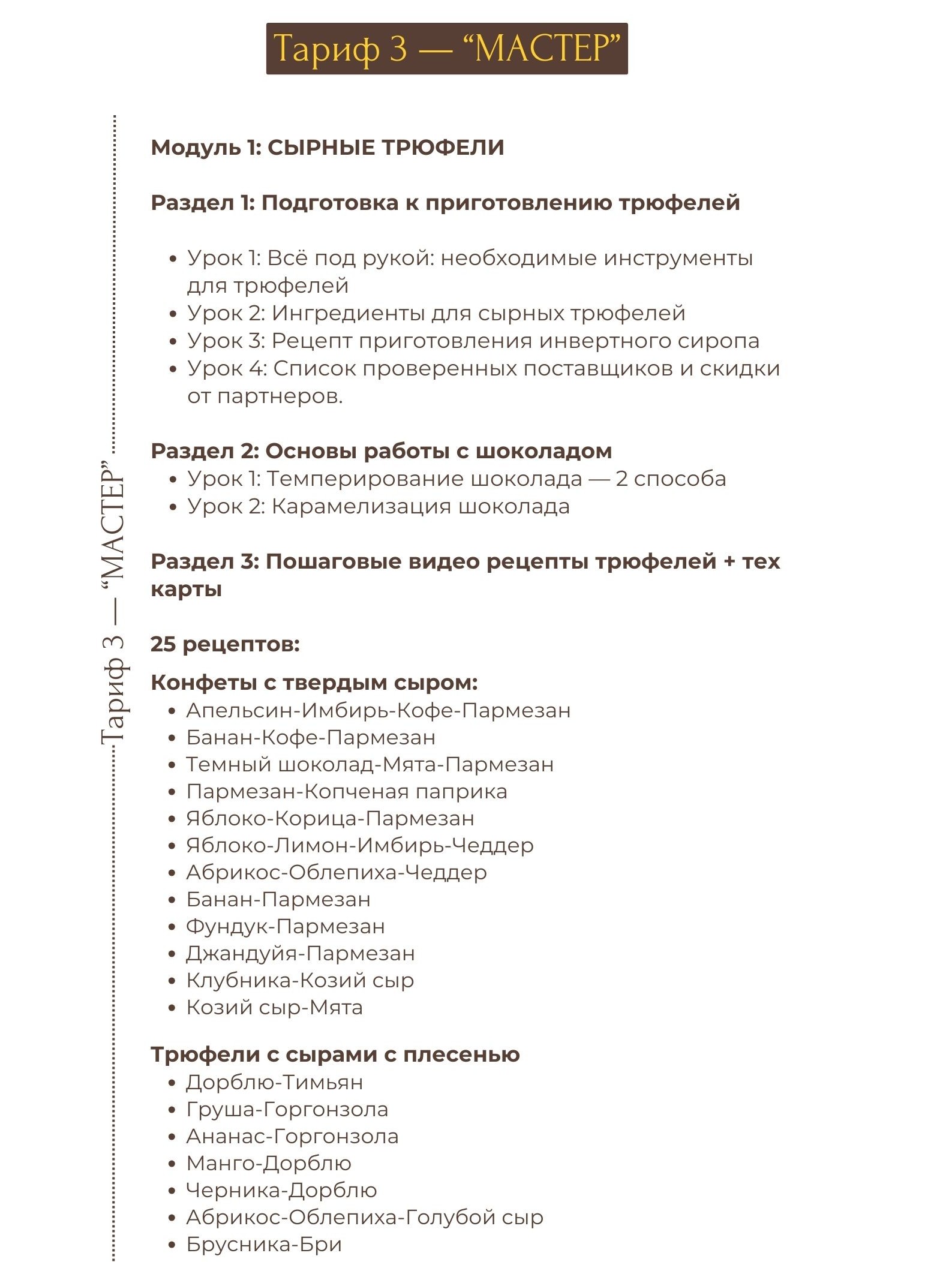 Тариф 3 — “МАСТЕР”

Тариф 3 — “МАСТЕР”

Модуль 1: СЫРНЫЕ ТРЮФЕЛИ

Раздел 1: Подготовка к приготовлению трюфелей

• Урок 1: Всё под рукой: необходимые инструменты для трюфелей
• Урок 2: Ингредиенты для сырных трюфелей
• Урок 3: Рецепт приготовления инвертного сиропа
• Урок 4: Список проверенных поставщиков и скидки от партнеров.

Раздел 2: Основы работы с шоколадом
• Урок 1: Темперирование шоколада — 2 способа
• Урок 2: Карамелизация шоколада

Раздел 3: Пошаговые видео рецепты трюфелей + тех карты

25 рецептов:

Конфеты с твердым сыром:
• Апельсин-Имбирь-Кофе-Пармезан
• Банан-Кофе-Пармезан
• Темный шоколад-Мята-Пармезан
• Пармезан-Копченая паприка
• Яблоко-Корица-Пармезан
• Яблоко-Лимон-Имбирь-Чеддер
• Абрикос-Облепиха-Чеддер
• Банан-Пармезан
• Фундук-Пармезан
• Джандуйя-Пармезан
• Клубника-Козий сыр
• Козий сыр-Мята

Трюфели с сырами с плесенью
• Дорблю-Тимьян
• Груша-Горгонзола
• Ананас-Горгонзола
• Манго-Дорблю
• Черника-Дорблю
• Абрикос-Облепиха-Голубой сыр
• Брусника-Бри